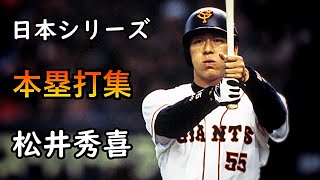 日本シリーズ

本塁打集

松井秀喜

GIANTS

55